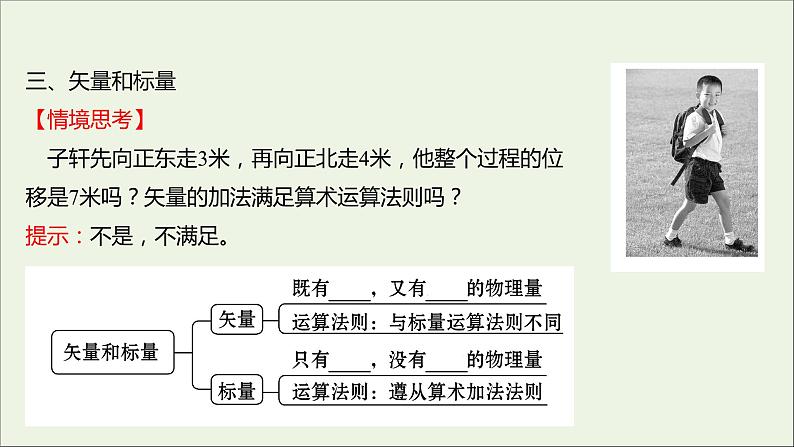 三、矢量和标量

【情境思考】

子轩先向正东走3米，再向正北走4米，他整个过程的位移是7米吗？矢量的加法满足算术运算法则吗？

提示：不是，不满足。

矢量和标量

矢量

既有____，又有____的物理量

运算法则：与标量运算法则不同

标量

只有____，没有____的物理量

运算法则：遵从算术加法法则